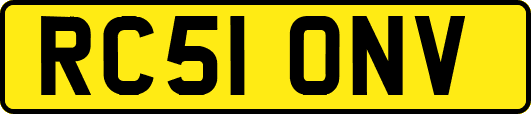 RC51 ONV